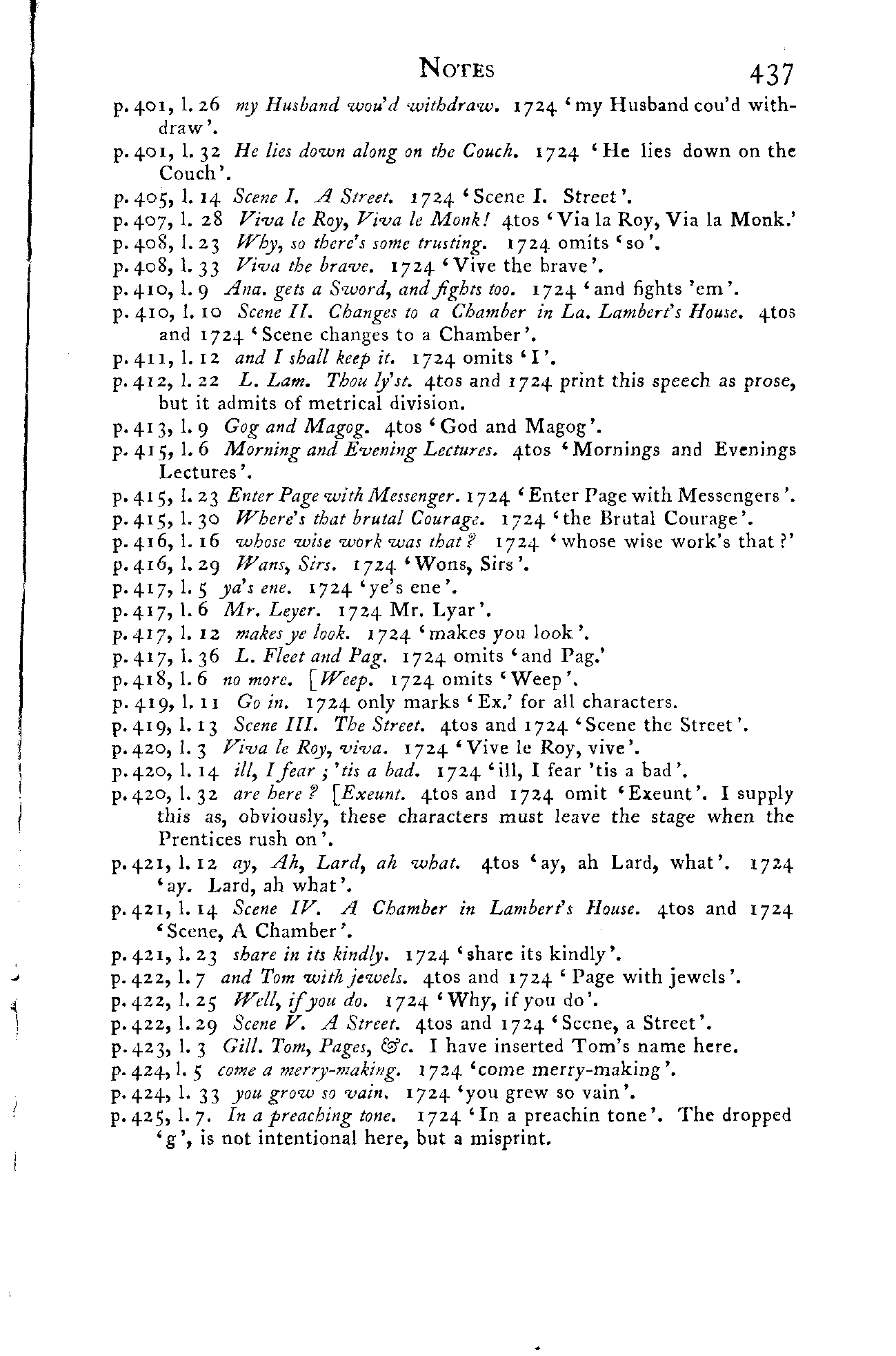 NOTES 437

p. 401, l. 26 my Husband wou'd withdraw. 1724 'my Husband cou'd withdraw'.

p. 401, l. 32 He lies down along on the Couch. 1724 'He lies down on the Couch'.

p. 405, l. 14 Scene I. A Street. 1724 'Scene I. Street'.

p. 407, l. 28 Viva le Roy, Viva le Monk! 4tos 'Via la Roy, Via la Monk.'

p. 408, l. 23 Why, so there's some trusting. 1724 omits 'so'.

p. 408, l. 33 Viva the brave. 1724 'Vive the brave'.

p. 410, l. 9 Ana. gets a Sword, and fights too. 1724 'and fights 'em'.

p. 410, l. 10 Scene II. Changes to a Chamber in La. Lambert's House. 4tos and 1724 'Scene changes to a Chamber'.

p. 411, l. 12 and I shall keep it. 1724 omits 'I'.

p. 412, l. 22 L. Lam. Thou ly'st. 4tos and 1724 print this speech as prose, but it admits of metrical division.

p. 413, l. 9 Gog and Magog. 4tos 'God and Magog'.

p. 415, l. 6 Morning and Evening Lectures. 4tos 'Mornings and Evenings Lectures'.

p. 415, l. 23 Enter Page with Messenger. 1724 'Enter Page with Messengers'.

p. 415, l. 30 Where's that brutal Courage. 1724 'the Brutal Courage'.

p. 416, l. 16 whose wise work was that? 1724 'whose wise work's that?'

p. 416, l. 29 Wans, Sirs. 1724 'Wons, Sirs'.

p. 417, l. 5 ya's ene. 1724 'ye's ene'.

p. 417, l. 6 Mr. Leyer. 1724 Mr. Lyar'.

p. 417, l. 12 makes ye look. 1724 'makes you look'.

p. 417, l. 36 L. Fleet and Pag. 1724 omits 'and Pag.'

p. 418, l. 6 no more. [Weep. 1724 omits 'Weep'.

p. 419, l. 11 Go in. 1724 only marks 'Ex.' for all characters.

p. 419, l. 13 Scene III. The Street. 4tos and 1724 'Scene the Street'.

p. 420, l. 3 Viva le Roy, viva. 1724 'Vive le Roy, vive'.

p. 420, l. 14 ill, I fear; 'tis a bad. 1724 'ill, I fear 'tis a bad'.

p. 420, l. 32 are here? [Exeunt. 4tos and 1724 omit 'Exeunt'. I supply this as, obviously, these characters must leave the stage when the Prentices rush on'.

p. 421, l. 12 ay, Ah, Lard, ah what. 4tos 'ay, ah Lard, what'. 1724 'ay. Lard, ah what'.

p. 421, l. 14 Scene IV. A Chamber in Lambert's House. 4tos and 1724 'Scene, A Chamber'.

p. 421, l. 23 share in its kindly. 1724 'share its kindly'.

p. 422, l. 7 and Tom with jewels. 4tos and 1724 'Page with jewels'.

p. 422, l. 25 Well, if you do. 1724 'Why, if you do'.

p. 422, l. 29 Scene V. A Street. 4tos and 1724 'Scene, a Street'.

p. 423, l. 3 Gill. Tom, Pages, &c. I have inserted Tom's name here.

p. 424, l. 5 come a merry-making. 1724 'come merry-making'.

p. 424, l. 33 you grow so vain. 1724 'you grew so vain'.

p. 425, l. 7. In a preaching tone. 1724 'In a preachin tone'. The dropped 'g', is not intentional here, but a misprint.